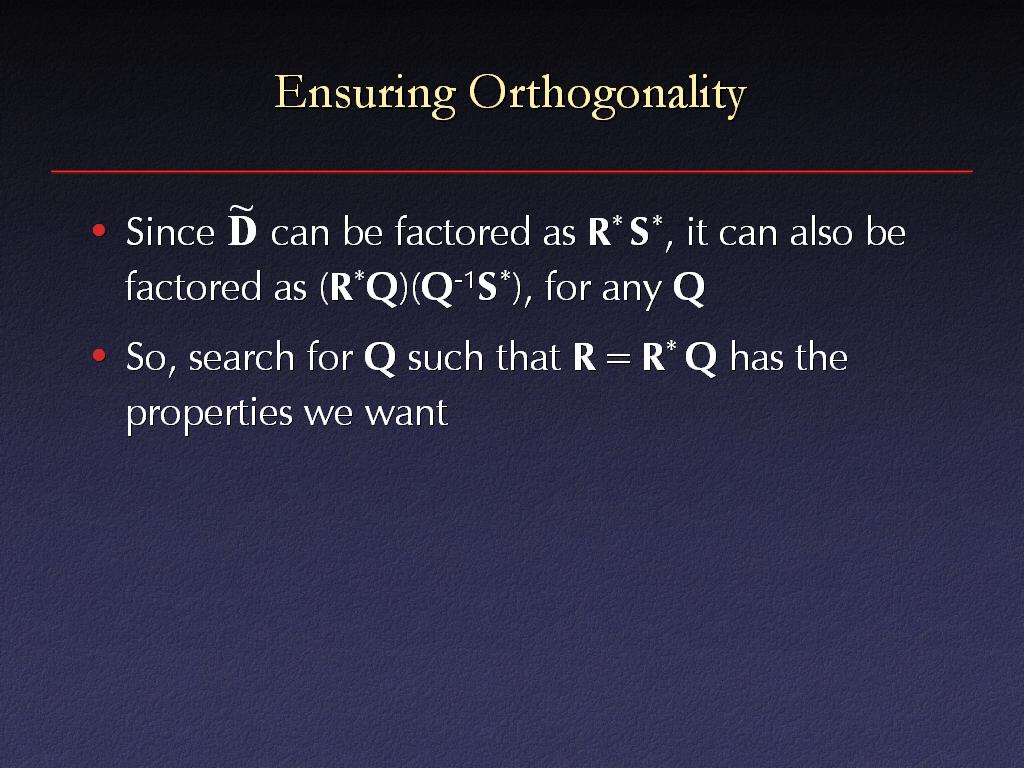 Ensuring Orthogonality

• Since $\tilde{\mathbf{D}}$ can be factored as $\mathbf{R}^* \mathbf{S}^*$, it can also be factored as $(\mathbf{R}^*\mathbf{Q})(\mathbf{Q}^{-1}\mathbf{S}^*)$, for any $\mathbf{Q}$

• So, search for $\mathbf{Q}$ such that $\mathbf{R} = \mathbf{R}^* \mathbf{Q}$ has the properties we want